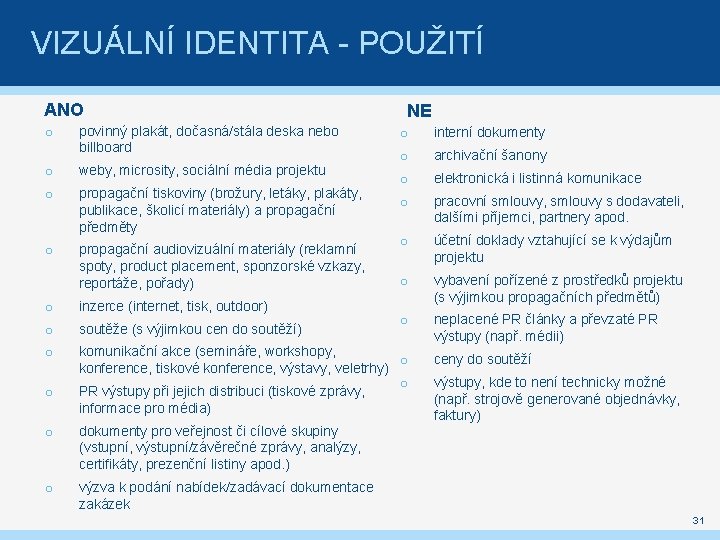 VIZUÁLNÍ IDENTITA - POUŽITÍ

ANO

o povinný plakát, dočasná/stála deska nebo billboard

o weby, microsity, sociální média projektu

o propagační tiskoviny (brožury, letáky, plakáty, publikace, školicí materiály) a propagační předměty

o propagační audiovizuální materiály (reklamní spoty, product placement, sponzorské vzkazy, reportáže, pořady)

o inzerce (internet, tisk, outdoor)

o soutěže (s výjimkou cen do soutěží)

o komunikační akce (semináře, workshopy, konference, tiskové konference, výstavy, veletrhy)

o PR výstupy při jejich distribuci (tiskové zprávy, informace pro média)

o dokumenty pro veřejnost či cílové skupiny (vstupní, výstupní/závěrečné zprávy, analýzy, certifikáty, prezenční listiny apod.)

o výzva k podání nabídek/zadávací dokumentace zakázek

NE

o interní dokumenty

o archivační šanony

o elektronická i listinná komunikace

o pracovní smlouvy, smlouvy s dodavateli, dalšími příjemci, partnery apod.

o účetní doklady vztahující se k výdajům projektu

o vybavení pořízené z prostředků projektu (s výjimkou propagačních předmětů)

o neplacené PR články a převzaté PR výstupy (např. médii)

o ceny do soutěží

o výstupy, kde to není technicky možné (např. strojově generované objednávky, faktury)

31